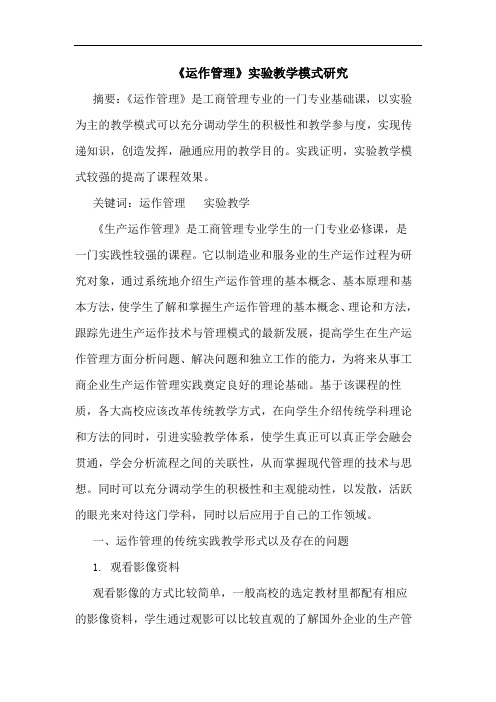 《运作管理》实验教学模式研究

摘要：《运作管理》是工商管理专业的一门专业基础课，以实验为主的教学模式可以充分调动学生的积极性和教学参与度，实现传递知识，创造发挥，融通应用的教学目的。实践证明，实验教学模式较强的提高了课程效果。

关键词：运作管理　实验教学

《生产运作管理》是工商管理专业学生的一门专业必修课，是一门实践性较强的课程。它以制造业和服务业的生产运作过程为研究对象，通过系统地介绍生产运作管理的基本概念、基本原理和基本方法，使学生了解和掌握生产运作管理的基本概念、理论和方法，跟踪先进生产运作技术与管理模式的最新发展，提高学生在生产运作管理方面分析问题、解决问题和独立工作的能力，为将来从事工商企业生产运作管理实践奠定良好的理论基础。基于该课程的性质，各大高校应该改革传统教学方式，在向学生介绍传统学科理论和方法的同时，引进实验教学体系，使学生真正可以真正学会融会贯通，学会分析流程之间的关联性，从而掌握现代管理的技术与思想。同时可以充分调动学生的积极性和主观能动性，以发散，活跃的眼光来对待这门学科，同时以后应用于自己的工作领域。

一、运作管理的传统实践教学形式以及存在的问题

1. 观看影像资料

观看影像的方式比较简单，一般高校的选定教材里都配有相应的影像资料，学生通过观影可以比较直观的了解国外企业的生产管